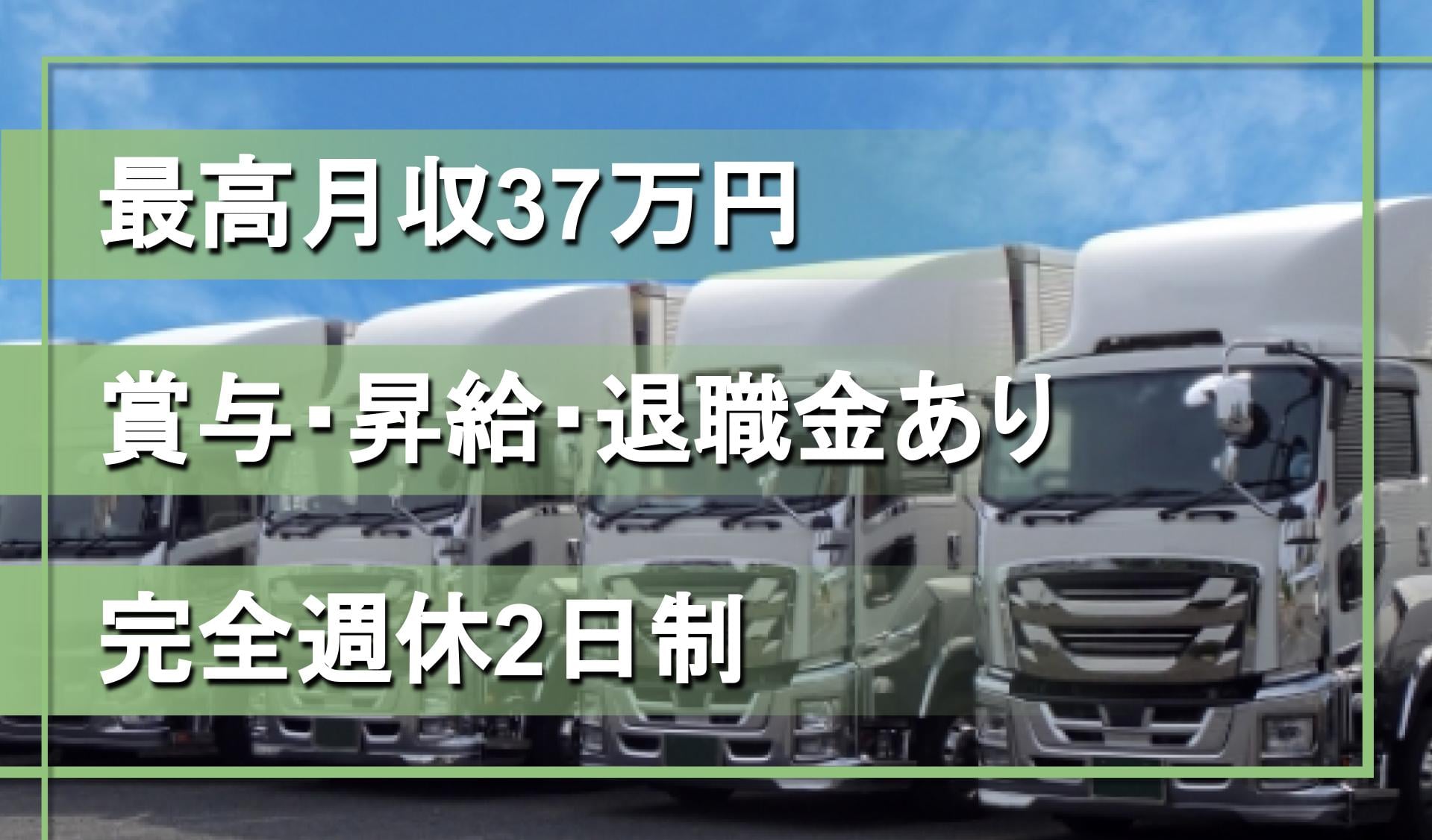 最高月収37万円

賞与･昇給･退職金あり

完全週休2日制